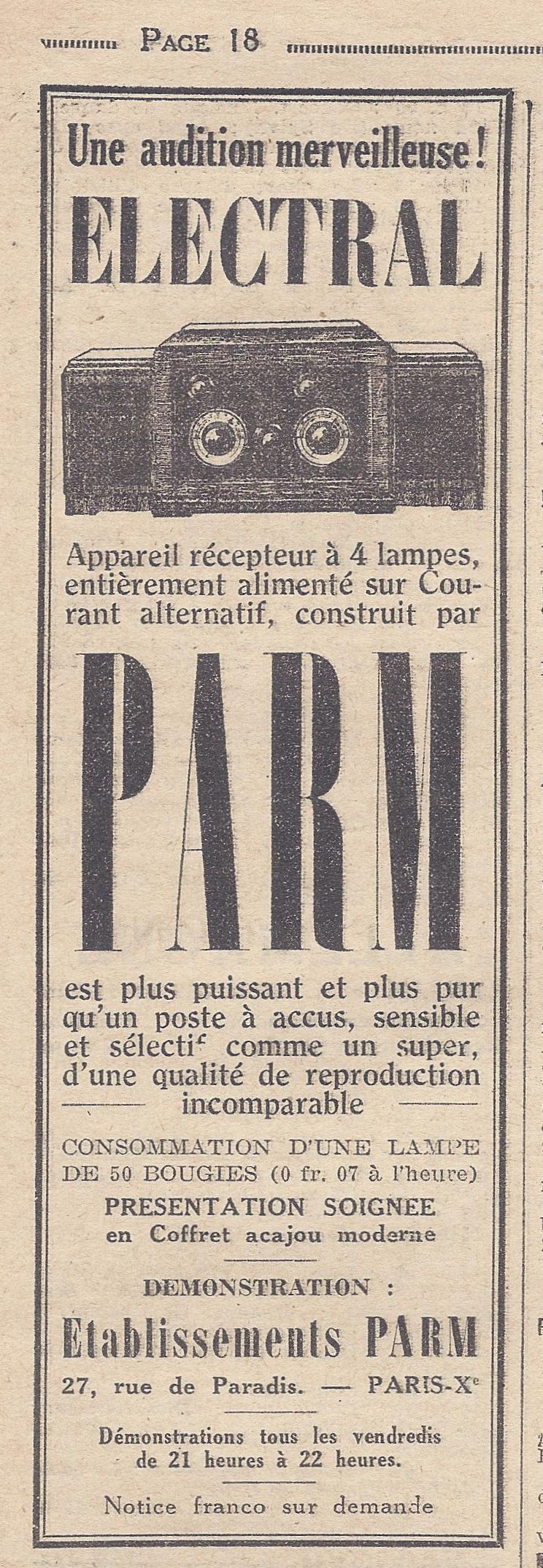 PAGE 18

Une audition merveilleuse !

ELECTRAL

Appareil récepteur à 4 lampes, entièrement alimenté sur Courant alternatif, construit par

PARM

est plus puissant et plus pur qu'un poste à accus, sensible et sélectif comme un super, d'une qualité de reproduction incomparable

CONSOMMATION D'UNE LAMPE DE 50 BOUGIES (0 fr. 07 à l'heure)

PRESENTATION SOIGNEE en Coffret acajou moderne

DEMONSTRATION :

Etablissements PARM

27, rue de Paradis. — PARIS-X$^e$

Démonstrations tous les vendredis de 21 heures à 22 heures.

Notice franco sur demande